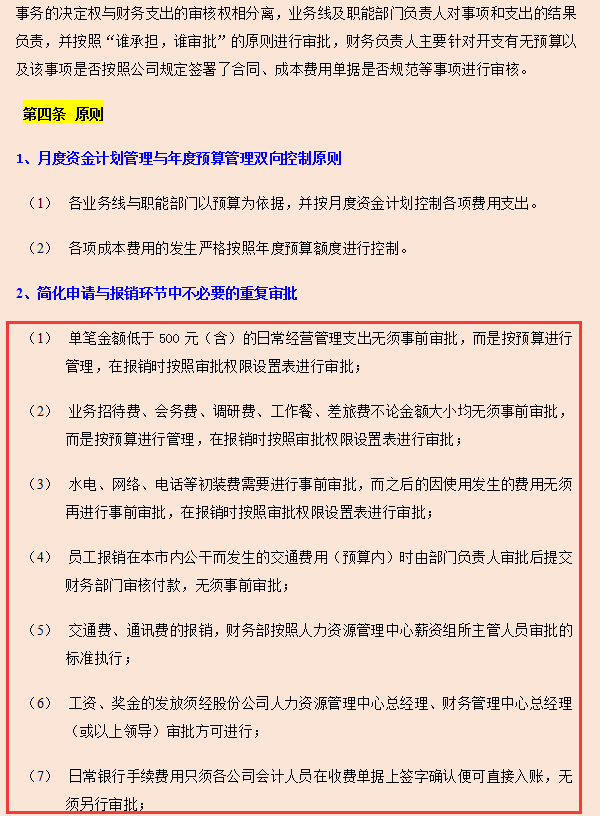 事务的决定权与财务支出的审核权相分离，业务线及职能部门负责人对事项和支出的结果负责，并按照“谁承担，谁审批”的原则进行审批，财务负责人主要针对开支有无预算以及该事项是否按照公司规定签署了合同、成本费用单据是否规范等事项进行审核。

第四条 原则

1、月度资金计划管理与年度预算管理双向控制原则

（1） 各业务线与职能部门以预算为依据，并按月度资金计划控制各项费用支出。

（2） 各项成本费用的发生严格按照年度预算额度进行控制。

2、简化申请与报销环节中不必要的重复审批

（1） 单笔金额低于 500 元（含）的日常经营管理支出无须事前审批，而是按预算进行管理，在报销时按照审批权限设置表进行审批；

（2） 业务招待费、会务费、调研费、工作餐、差旅费不论金额大小均无须事前审批，而是按预算进行管理，在报销时按照审批权限设置表进行审批；

（3） 水电、网络、电话等初装费需要进行事前审批，而之后的因使用发生的费用无须再进行事前审批，在报销时按照审批权限设置表进行审批；

（4） 员工报销在本市内公干而发生的交通费用（预算内）时由部门负责人审批后提交财务部门审核付款，无须事前审批；

（5） 交通费、通讯费的报销，财务部按照人力资源管理中心薪资组所主管人员审批的标准执行；

（6） 工资、奖金的发放须经股份公司人力资源管理中心总经理、财务管理中心总经理（或以上领导）审批方可进行；

（7） 日常银行手续费用只须各公司会计人员在收费单据上签字确认便可直接入账，无须另行审批；